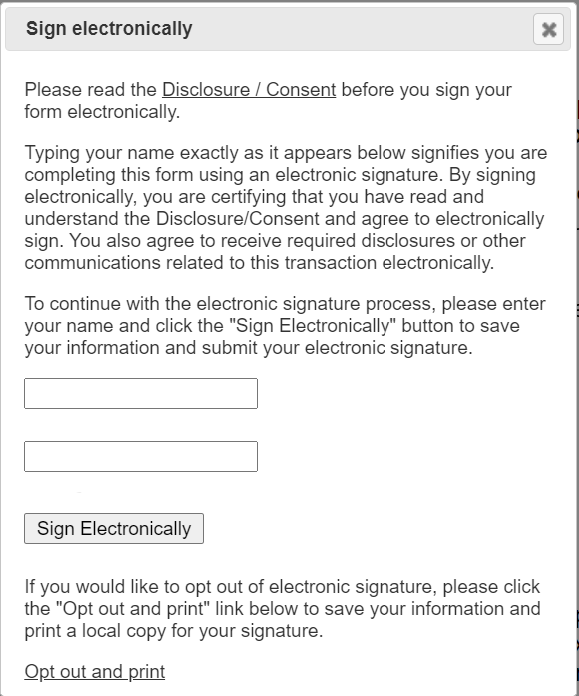 Sign electronically

Please read the Disclosure / Consent before you sign your form electronically.

Typing your name exactly as it appears below signifies you are completing this form using an electronic signature. By signing electronically, you are certifying that you have read and understand the Disclosure/Consent and agree to electronically sign. You also agree to receive required disclosures or other communications related to this transaction electronically.

To continue with the electronic signature process, please enter your name and click the "Sign Electronically" button to save your information and submit your electronic signature.

Sign Electronically

If you would like to opt out of electronic signature, please click the "Opt out and print" link below to save your information and print a local copy for your signature.

Opt out and print